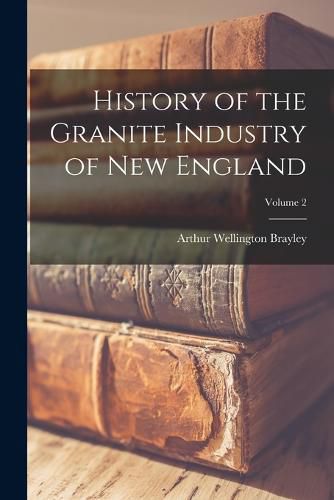 History of the Granite Industry of New England

Volume 2

Arthur Wellington Brayley